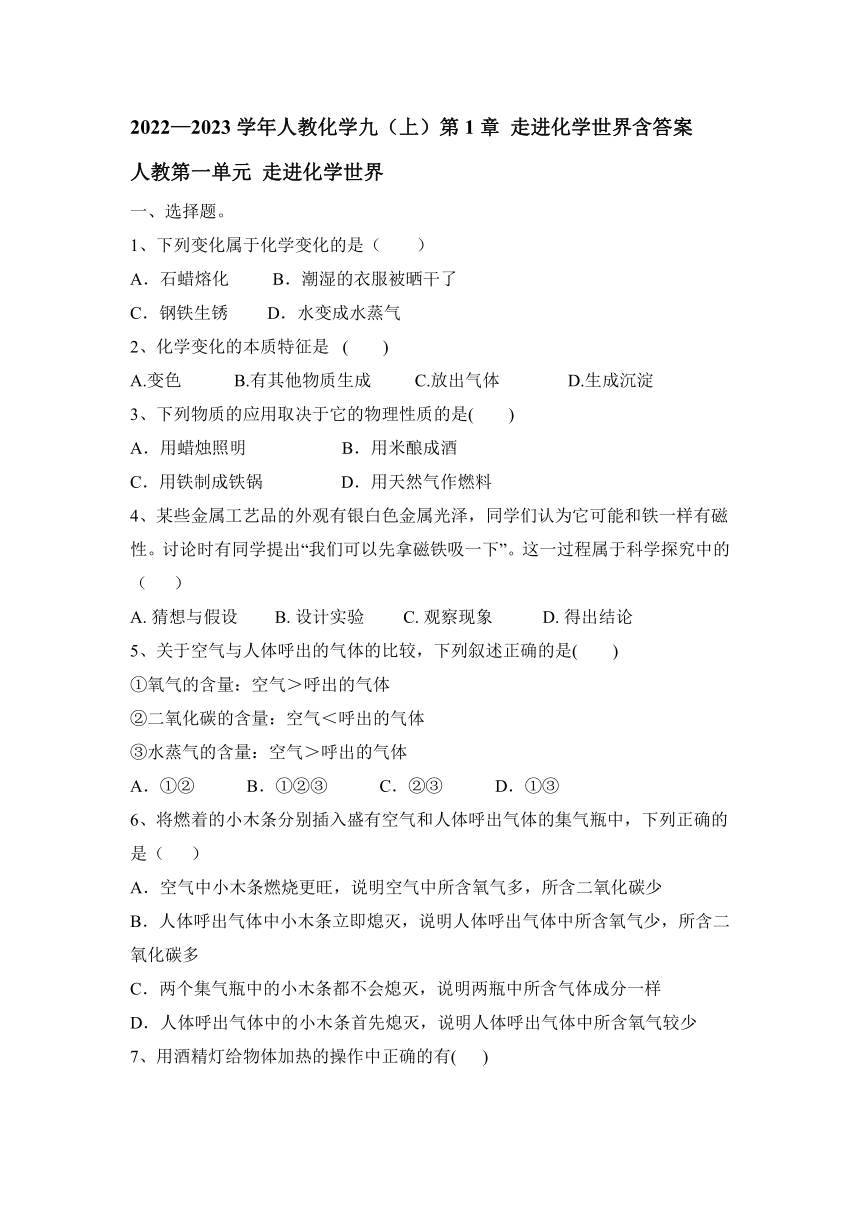 2022—2023 学年人教化学九（上）第 1 章 走进化学世界含答案

人教第一单元 走进化学世界

一、选择题。

1、下列变化属于化学变化的是（　　）

A．石蜡熔化　　B．潮湿的衣服被晒干了

C．钢铁生锈　　D．水变成水蒸气

2、化学变化的本质特征是 (　　)

A.变色　　B.有其他物质生成　　C.放出气体　　D.生成沉淀

3、下列物质的应用取决于它的物理性质的是(　　)

A．用蜡烛照明　　B．用米酿成酒

C．用铁制成铁锅　　D．用天然气作燃料

4、某些金属工艺品的外观有银白色金属光泽，同学们认为它可能和铁一样有磁性。讨论时有同学提出“我们可以先拿磁铁吸一下”。这一过程属于科学探究中的（　　）

A. 猜想与假设　　B. 设计实验　　C. 观察现象　　D. 得出结论

5、关于空气与人体呼出的气体的比较，下列叙述正确的是(　　)

①氧气的含量：空气＞呼出的气体

②二氧化碳的含量：空气＜呼出的气体

③水蒸气的含量：空气＞呼出的气体

A．①②　　B．①②③　　C．②③　　D．①③

6、将燃着的小木条分别插入盛有空气和人体呼出气体的集气瓶中，下列正确的是（　　）

A．空气中小木条燃烧更旺，说明空气中所含氧气多，所含二氧化碳少

B．人体呼出气体中小木条立即熄灭，说明人体呼出气体中所含氧气少，所含二氧化碳多

C．两个集气瓶中的小木条都不会熄灭，说明两瓶中所含气体成分一样

D．人体呼出气体中的小木条首先熄灭，说明人体呼出气体中所含氧气较少

7、用酒精灯给物体加热的操作中正确的有(　　)